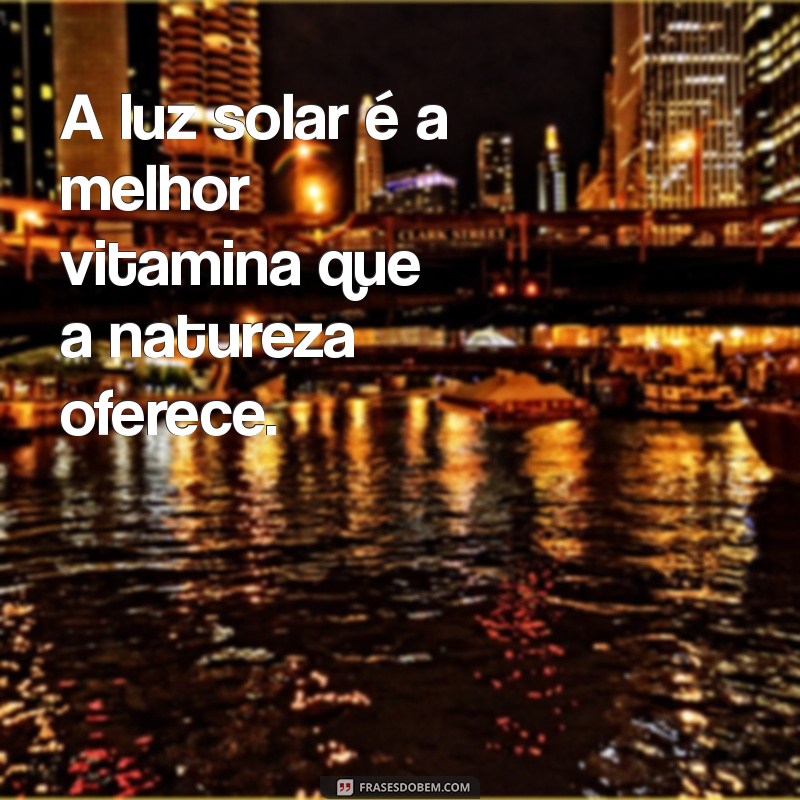 A luz solar é a melhor vitamina que a natureza oferece.

CLARK STREET

FRASESDOBEM.COM